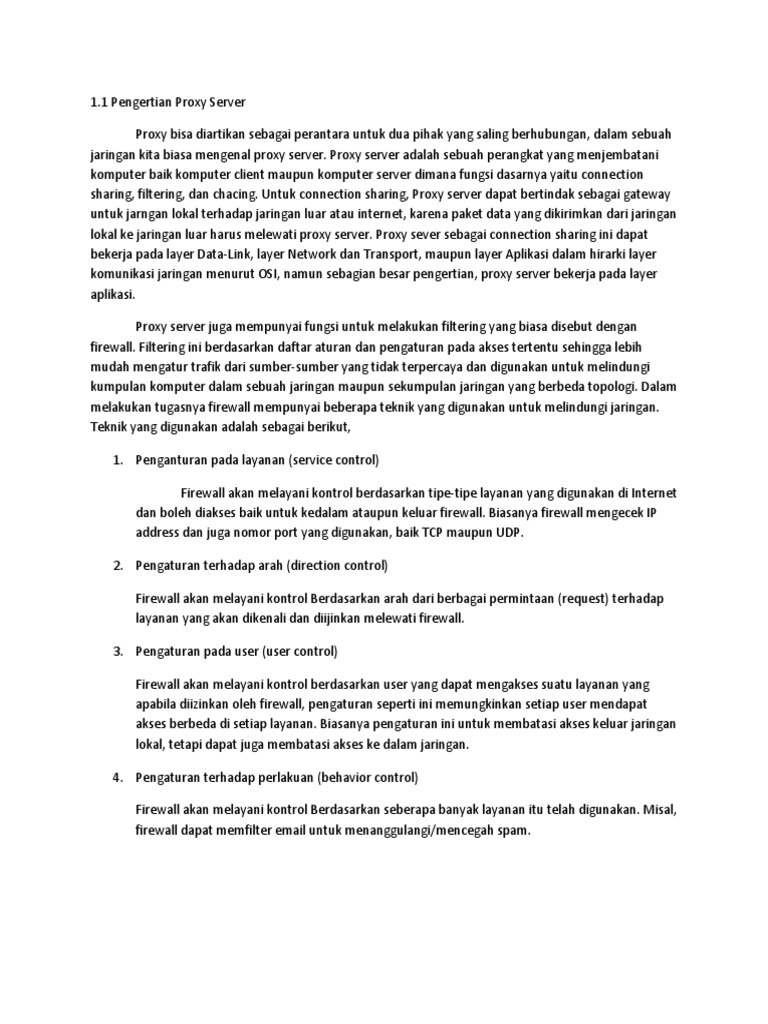 1.1 Pengertian Proxy Server

Proxy bisa diartikan sebagai perantara untuk dua pihak yang saling berhubungan, dalam sebuah jaringan kita biasa mengenal proxy server. Proxy server adalah sebuah perangkat yang menjembatani komputer baik komputer client maupun komputer server dimana fungsi dasarnya yaitu connection sharing, filtering, dan chacing. Untuk connection sharing, Proxy server dapat bertindak sebagai gateway untuk jarngan lokal terhadap jaringan luar atau internet, karena paket data yang dikirimkan dari jaringan lokal ke jaringan luar harus melewati proxy server. Proxy sever sebagai connection sharing ini dapat bekerja pada layer Data-Link, layer Network dan Transport, maupun layer Aplikasi dalam hirarki layer komunikasi jaringan menurut OSI, namun sebagian besar pengertian, proxy server bekerja pada layer aplikasi.

Proxy server juga mempunyai fungsi untuk melakukan filtering yang biasa disebut dengan firewall. Filtering ini berdasarkan daftar aturan dan pengaturan pada akses tertentu sehingga lebih mudah mengatur trafik dari sumber-sumber yang tidak terpercaya dan digunakan untuk melindungi kumpulan komputer dalam sebuah jaringan maupun sekumpulan jaringan yang berbeda topologi. Dalam melakukan tugasnya firewall mempunyai beberapa teknik yang digunakan untuk melindungi jaringan. Teknik yang digunakan adalah sebagai berikut,

1. Penganturan pada layanan (service control)

Firewall akan melayani kontrol berdasarkan tipe-tipe layanan yang digunakan di Internet dan boleh diakses baik untuk kedalam ataupun keluar firewall. Biasanya firewall mengecek IP address dan juga nomor port yang digunakan, baik TCP maupun UDP.

2. Pengaturan terhadap arah (direction control)

Firewall akan melayani kontrol Berdasarkan arah dari berbagai permintaan (request) terhadap layanan yang akan dikenali dan diijinkan melewati firewall.

3. Pengaturan pada user (user control)

Firewall akan melayani kontrol berdasarkan user yang dapat mengakses suatu layanan yang apabila diizinkan oleh firewall, pengaturan seperti ini memungkinkan setiap user mendapat akses berbeda di setiap layanan. Biasanya pengaturan ini untuk membatasi akses keluar jaringan lokal, tetapi dapat juga membatasi akses ke dalam jaringan.

4. Pengaturan terhadap perlakuan (behavior control)

Firewall akan melayani kontrol Berdasarkan seberapa banyak layanan itu telah digunakan. Misal, firewall dapat memfilter email untuk menanggulangi/mencegah spam.